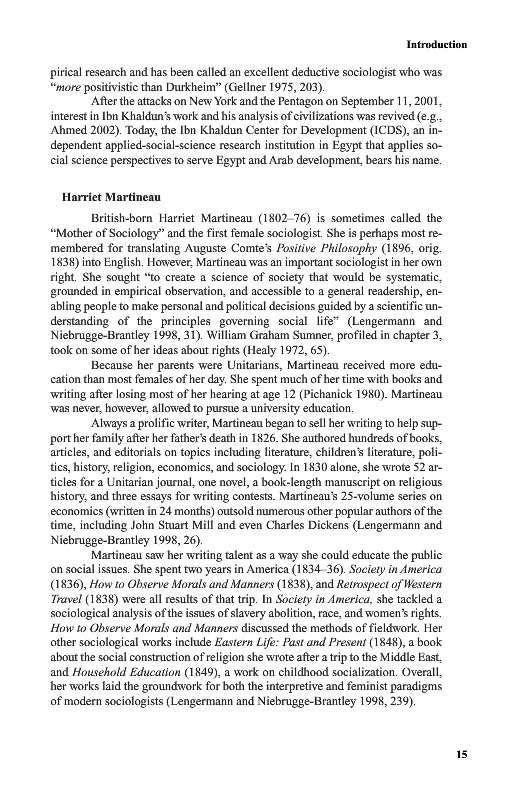 Introduction

pirical research and has been called an excellent deductive sociologist who was "more positivistic than Durkheim" (Gellner 1975, 203).

After the attacks on New York and the Pentagon on September 11, 2001, interest in Ibn Khaldun's work and his analysis of civilizations was revived (e.g., Ahmed 2002). Today, the Ibn Khaldun Center for Development (ICDS), an independent applied-social-science research institution in Egypt that applies social science perspectives to serve Egypt and Arab development, bears his name.

Harriet Martineau

British-born Harriet Martineau (1802–76) is sometimes called the "Mother of Sociology" and the first female sociologist. She is perhaps most remembered for translating Auguste Comte's Positive Philosophy (1896, orig. 1838) into English. However, Martineau was an important sociologist in her own right. She sought "to create a science of society that would be systematic, grounded in empirical observation, and accessible to a general readership, enabling people to make personal and political decisions guided by a scientific understanding of the principles governing social life" (Lengermann and Niebrugge-Brantley 1998, 31). William Graham Sumner, profiled in chapter 3, took on some of her ideas about rights (Healy 1972, 65).

Because her parents were Unitarians, Martineau received more education than most females of her day. She spent much of her time with books and writing after losing most of her hearing at age 12 (Pichanick 1980). Martineau was never, however, allowed to pursue a university education.

Always a prolific writer, Martineau began to sell her writing to help support her family after her father's death in 1826. She authored hundreds of books, articles, and editorials on topics including literature, children's literature, politics, history, religion, economics, and sociology. In 1830 alone, she wrote 52 articles for a Unitarian journal, one novel, a book-length manuscript on religious history, and three essays for writing contests. Martineau's 25-volume series on economics (written in 24 months) outsold numerous other popular authors of the time, including John Stuart Mill and even Charles Dickens (Lengermann and Niebrugge-Brantley 1998, 26).

Martineau saw her writing talent as a way she could educate the public on social issues. She spent two years in America (1834–36). Society in America (1836), How to Observe Morals and Manners (1838), and Retrospect of Western Travel (1838) were all results of that trip. In Society in America, she tackled a sociological analysis of the issues of slavery abolition, race, and women's rights. How to Observe Morals and Manners discussed the methods of fieldwork. Her other sociological works include Eastern Life: Past and Present (1848), a book about the social construction of religion she wrote after a trip to the Middle East, and Household Education (1849), a work on childhood socialization. Overall, her works laid the groundwork for both the interpretive and feminist paradigms of modern sociologists (Lengermann and Niebrugge-Brantley 1998, 239).

15